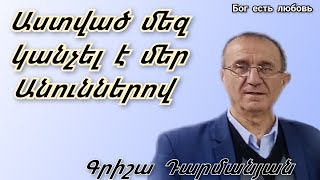 Бог есть любовь

Աստված մեզ կանչել է մեր Անուններով

Գրիշա Դարմանյան